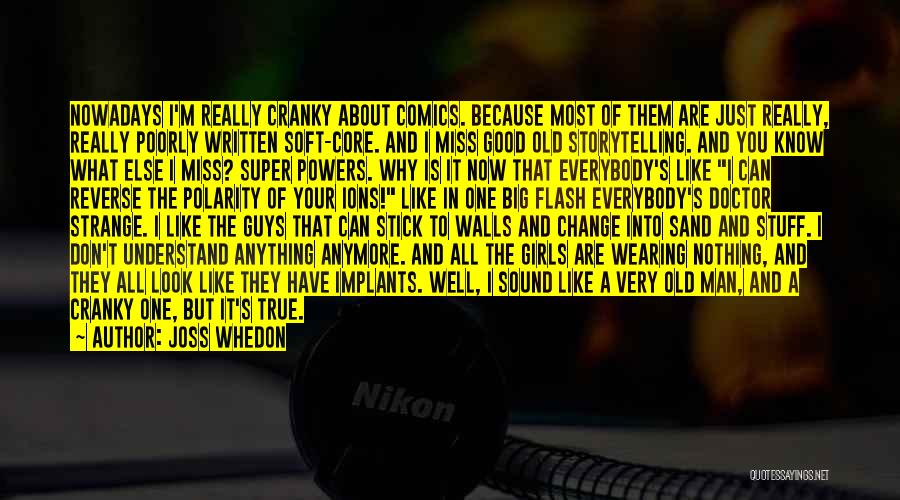 NOWADAYS I'M REALLY CRANKY ABOUT COMICS. BECAUSE MOST OF THEM ARE JUST REALLY, REALLY POORLY WRITTEN SOFT-CORE. AND I MISS GOOD OLD STORYTELLING. AND YOU KNOW WHAT ELSE I MISS? SUPER POWERS. WHY IS IT NOW THAT EVERYBODY'S LIKE "I CAN REVERSE THE POLARITY OF YOUR IONS!" LIKE IN ONE BIG FLASH EVERYBODY'S DOCTOR STRANGE. I LIKE THE GUYS THAT CAN STICK TO WALLS AND CHANGE INTO SAND AND STUFF. I DON'T UNDERSTAND ANYTHING ANYMORE. AND ALL THE GIRLS ARE WEARING NOTHING, AND THEY ALL LOOK LIKE THEY HAVE IMPLANTS. WELL, I SOUND LIKE A VERY OLD MAN, AND A CRANKY ONE, BUT IT'S TRUE.

— AUTHOR: JOSS WHEDON

Nikon

QUOTESSAYINGS.NET